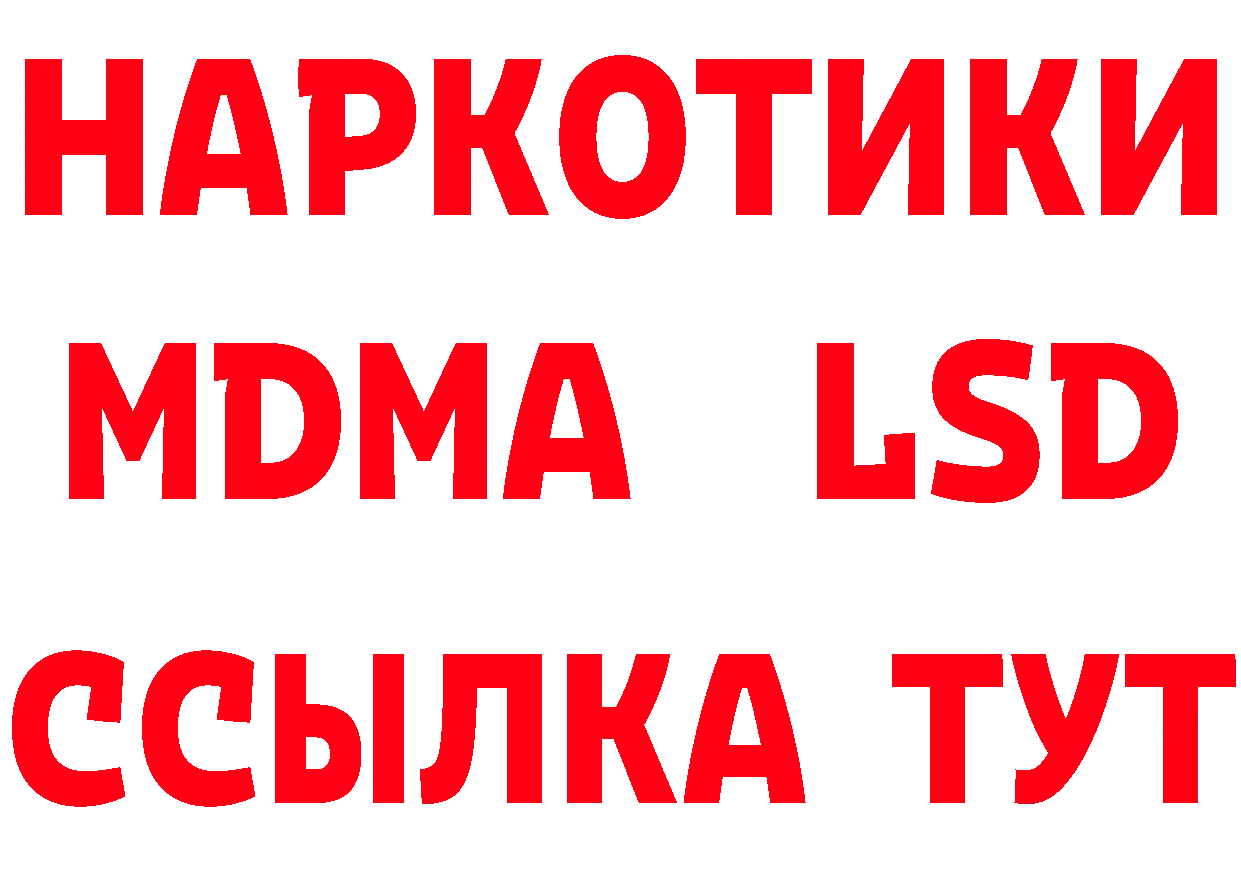 НАРКОТИКИ
MDMA LSD
ССЫЛКА ТУТ